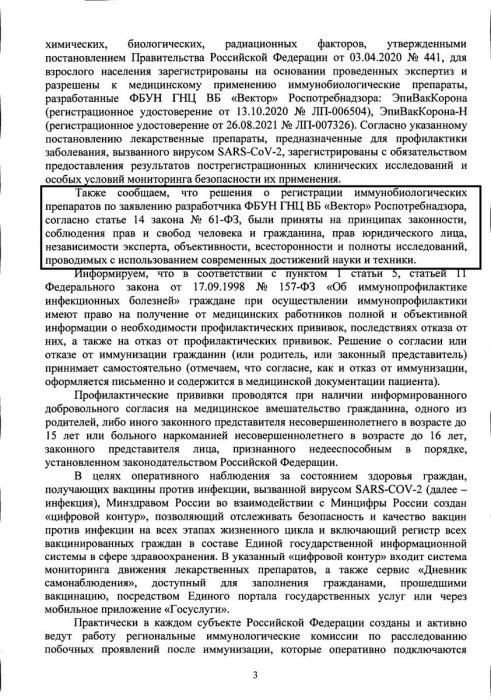 химических, биологических, радиационных факторов, утвержденными постановлением Правительства Российской Федерации от 03.04.2020 № 441, для взрослого населения зарегистрированы на основании проведенных экспертиз и разрешены к медицинскому применению иммунобиологические препараты, разработанные ФБУН ГНЦ ВБ «Вектор» Роспотребнадзора: ЭпиВакКорона (регистрационное удостоверение от 13.10.2020 № ЛП-006504), ЭпиВакКорона-Н (регистрационное удостоверение от 26.08.2021 № ЛП-007326). Согласно указанному постановлению лекарственные препараты, предназначенные для профилактики заболевания, вызванного вирусом SARS-CoV-2, зарегистрированы с обязательством предоставления результатов пострегистрационных клинических исследований и особых условий мониторинга безопасности их применения.

Также сообщаем, что решения о регистрации иммунобиологических препаратов по заявлению разработчика ФБУН ГНЦ ВБ «Вектор» Роспотребнадзора, согласно статье 14 закона № 61-ФЗ, были приняты на принципах законности, соблюдения прав и свобод человека и гражданина, прав юридического лица, независимости эксперта, объективности, всесторонности и полноты исследований, проводимых с использованием современных достижений науки и техники.

Информируем, что в соответствии с пунктом 1 статьи 5, статьей 11 Федерального закона от 17.09.1998 № 157-ФЗ «Об иммунопрофилактике инфекционных болезней» граждане при осуществлении иммунопрофилактики имеют право на получение от медицинских работников полной и объективной информации о необходимости профилактических прививок, последствиях отказа от них, а также на отказ от профилактических прививок. Решение о согласии или отказе от иммунизации гражданин (или родитель, или законный представитель) принимает самостоятельно (отмечаем, что согласие, как и отказ от иммунизации, оформляется письменно и содержится в медицинской документации пациента).

Профилактические прививки проводятся при наличии информированного добровольного согласия на медицинское вмешательство гражданина, одного из родителей, либо иного законного представителя несовершеннолетнего в возрасте до 15 лет или больного наркоманией несовершеннолетнего в возрасте до 16 лет, законного представителя лица, признанного недееспособным в порядке, установленном законодательством Российской Федерации.

В целях оперативного наблюдения за состоянием здоровья граждан, получающих вакцины против инфекции, вызванной вирусом SARS-COV-2 (далее – инфекция), Минздравом России во взаимодействии с Минцифры России создан «цифровой контур», позволяющий отслеживать безопасность и качество вакцин против инфекции на всех этапах жизненного цикла и включающий регистр всех вакцинированных граждан в составе Единой государственной информационной системы в сфере здравоохранения. В указанный «цифровой контур» входит система мониторинга движения лекарственных препаратов, а также сервис «Дневник самонаблюдения», доступный для заполнения гражданами, прошедшими вакцинацию, посредством Единого портала государственных услуг или через мобильное приложение «Госуслуги».

Практически в каждом субъекте Российской Федерации созданы и активно ведут работу региональные иммунологические комиссии по расследованию побочных проявлений после иммунизации, которые оперативно подключаются

3